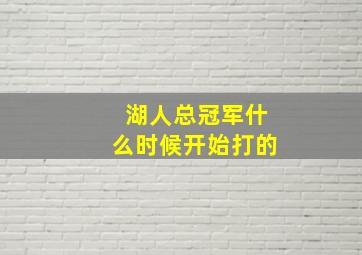 湖人总冠军什么时候开始打的